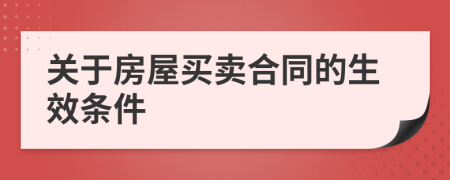 关于房屋买卖合同的生效条件